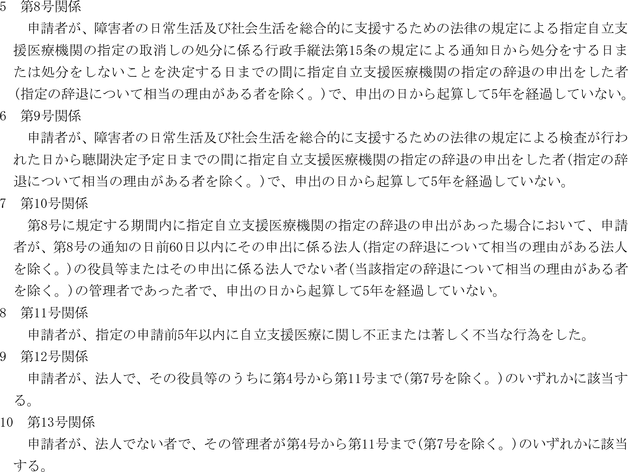 5　第8号関係

申請者が、障害者の日常生活及び社会生活を総合的に支援するための法律の規定による指定自立支援医療機関の指定の取消しの処分に係る行政手続法第15条の規定による通知日から処分をする日または処分をしないことを決定する日までの間に指定自立支援医療機関の指定の辞退の申出をした者(指定の辞退について相当の理由がある者を除く。)で、申出の日から起算して5年を経過していない。

6　第9号関係

申請者が、障害者の日常生活及び社会生活を総合的に支援するための法律の規定による検査が行われた日から聴聞決定予定日までの間に指定自立支援医療機関の指定の辞退の申出をした者(指定の辞退について相当の理由がある者を除く。)で、申出の日から起算して5年を経過していない。

7　第10号関係

第8号に規定する期間内に指定自立支援医療機関の指定の辞退の申出があった場合において、申請者が、第8号の通知の日前60日以内にその申出に係る法人(指定の辞退について相当の理由がある法人を除く。)の役員等またはその申出に係る法人でない者(当該指定の辞退について相当の理由がある者を除く。)の管理者であった者で、申出の日から起算して5年を経過していない。

8　第11号関係

申請者が、指定の申請前5年以内に自立支援医療に関し不正または著しく不当な行為をした。

9　第12号関係

申請者が、法人で、その役員等のうちに第4号から第11号まで(第7号を除く。)のいずれかに該当する。

10　第13号関係

申請者が、法人でない者で、その管理者が第4号から第11号まで(第7号を除く。)のいずれかに該当する。